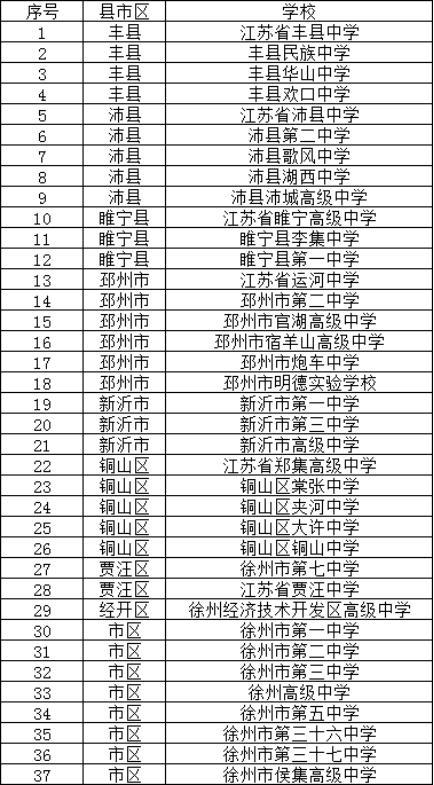 | 序号 | 县市区 | 学校 |
|---|---|---|
| 1 | 丰县 | 江苏省丰县中学 |
| 2 | 丰县 | 丰县民族中学 |
| 3 | 丰县 | 丰县华山中学 |
| 4 | 丰县 | 丰县欢口中学 |
| 5 | 沛县 | 江苏省沛县中学 |
| 6 | 沛县 | 沛县第二中学 |
| 7 | 沛县 | 沛县歌风中学 |
| 8 | 沛县 | 沛县湖西中学 |
| 9 | 沛县 | 沛县沛城高级中学 |
| 10 | 睢宁县 | 江苏省睢宁高级中学 |
| 11 | 睢宁县 | 睢宁县李集中学 |
| 12 | 睢宁县 | 睢宁县第一中学 |
| 13 | 邳州市 | 江苏省运河中学 |
| 14 | 邳州市 | 邳州市第二中学 |
| 15 | 邳州市 | 邳州市官湖高级中学 |
| 16 | 邳州市 | 邳州市宿羊山高级中学 |
| 17 | 邳州市 | 邳州市炮车中学 |
| 18 | 邳州市 | 邳州市明德实验学校 |
| 19 | 新沂市 | 新沂市第一中学 |
| 20 | 新沂市 | 新沂市第三中学 |
| 21 | 新沂市 | 新沂市高级中学 |
| 22 | 铜山区 | 江苏省郑集高级中学 |
| 23 | 铜山区 | 铜山区棠张中学 |
| 24 | 铜山区 | 铜山区夹河中学 |
| 25 | 铜山区 | 铜山区大许中学 |
| 26 | 铜山区 | 铜山区铜山中学 |
| 27 | 贾汪区 | 徐州市第七中学 |
| 28 | 贾汪区 | 江苏省贾汪中学 |
| 29 | 经开区 | 徐州经济技术开发区高级中学 |
| 30 | 市区 | 徐州市第一中学 |
| 31 | 市区 | 徐州市第二中学 |
| 32 | 市区 | 徐州市第三中学 |
| 33 | 市区 | 徐州高级中学 |
| 34 | 市区 | 徐州市第五中学 |
| 35 | 市区 | 徐州市第三十六中学 |
| 36 | 市区 | 徐州市第三十七中学 |
| 37 | 市区 | 徐州市侯集高级中学 |